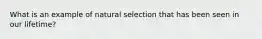 What is an example of natural selection that has been seen in our lifetime?